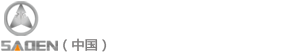 SADEN（中国）